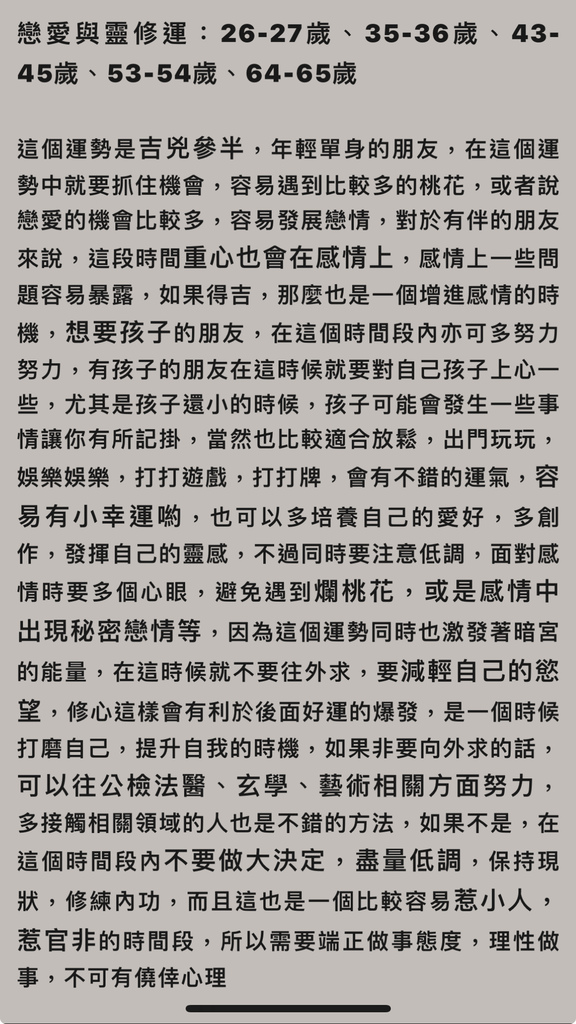 戀愛與靈修運：26-27歲、35-36歲、43-45歲、53-54歲、64-65歲

這個運勢是吉兇參半，年輕單身的朋友，在這個運勢中就要抓住機會，容易遇到比較多的桃花，或者說戀愛的機會比較多，容易發展戀情，對於有伴的朋友來說，這段時間重心也會在感情上，感情上一些問題容易暴露，如果得吉，那麼也是一個增進感情的時機，想要孩子的朋友，在這個時間段內亦可多努力努力，有孩子的朋友在這時候就要對自己孩子上心一些，尤其是孩子還小的時候，孩子可能會發生一些事情讓你有所記掛，當然也比較適合放鬆，出門玩玩，娛樂娛樂，打打遊戲，打打牌，會有不錯的運氣，容易有小幸運喲，也可以多培養自己的愛好，多創作，發揮自己的靈感，不過同時要注意低調，面對感情時要多個心眼，避免遇到爛桃花，或是感情中出現秘密戀情等，因為這個運勢同時也激發著暗宮的能量，在這時候就不要往外求，要減輕自己的慾望，修心這樣會有利於後面好運的爆發，是一個時候打磨自己，提升自我的時機，如果非要向外求的話，可以往公檢法醫、玄學、藝術相關方面努力，多接觸相關領域的人也是不錯的方法，如果不是，在這個時間段內不要做大決定，盡量低調，保持現狀，修練內功，而且這也是一個比較容易惹小人，惹官非的時間段，所以需要端正做事態度，理性做事，不可有僥倖心理